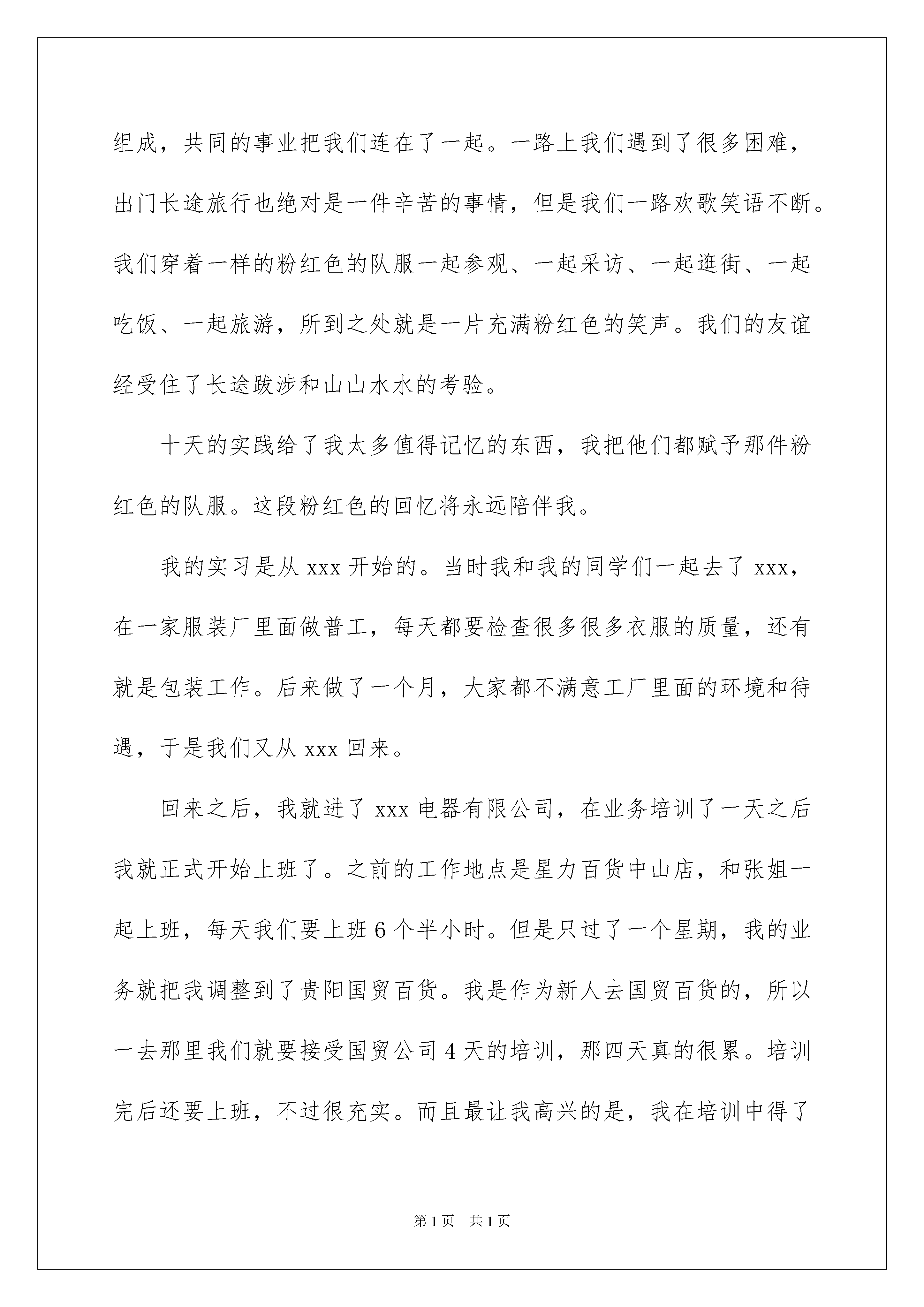 组成，共同的事业把我们连在了一起。一路上我们遇到了很多困难，出门长途旅行也绝对是一件辛苦的事情，但是我们一路欢歌笑语不断。我们穿着一样的粉红色的队服一起参观、一起采访、一起逛街、一起吃饭、一起旅游，所到之处就是一片充满粉红色的笑声。我们的友谊经受住了长途跋涉和山山水水的考验。

十天的实践给了我太多值得记忆的东西，我把他们都赋予那件粉红色的队服。这段粉红色的回忆将永远陪伴我。

我的实习是从 xxx 开始的。当时我和我的同学们一起去了 xxx，在一家服装厂里面做普工，每天都要检查很多很多衣服的质量，还有就是包装工作。后来做了一个月，大家都不满意工厂里面的环境和待遇，于是我们又从 xxx 回来。

回来之后，我就进了 xxx 电器有限公司，在业务培训了一天之后我就正式开始上班了。之前的工作地点是星力百货中山店，和张姐一起上班，每天我们要上班 6 个半小时。但是只过了一个星期，我的业务就把我调整到了贵阳国贸百货。我是作为新人去国贸百货的，所以一去那里我们就要接受国贸公司 4 天的培训，那四天真的很累。培训完后还要上班，不过很充实。而且最让我高兴的是，我在培训中得了

第 1 页 共 1 页